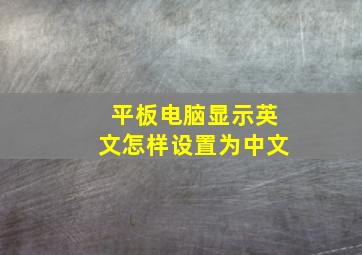 平板电脑显示英文怎样设置为中文